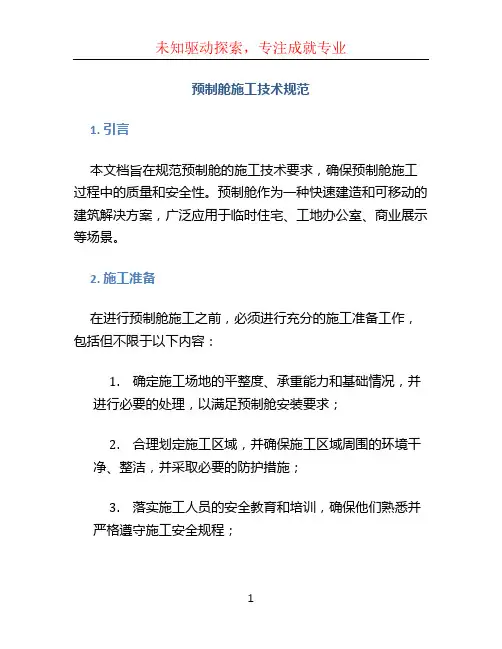 未知驱动探索，专注成就专业

预制舱施工技术规范

1. 引言

本文档旨在规范预制舱的施工技术要求，确保预制舱施工过程中的质量和安全性。预制舱作为一种快速建造和可移动的建筑解决方案，广泛应用于临时住宅、工地办公室、商业展示等场景。

2. 施工准备

在进行预制舱施工之前，必须进行充分的施工准备工作，包括但不限于以下内容：

1. 确定施工场地的平整度、承重能力和基础情况，并进行必要的处理，以满足预制舱安装要求；

2. 合理划定施工区域，并确保施工区域周围的环境干净、整洁，并采取必要的防护措施；

3. 落实施工人员的安全教育和培训，确保他们熟悉并严格遵守施工安全规程；

1